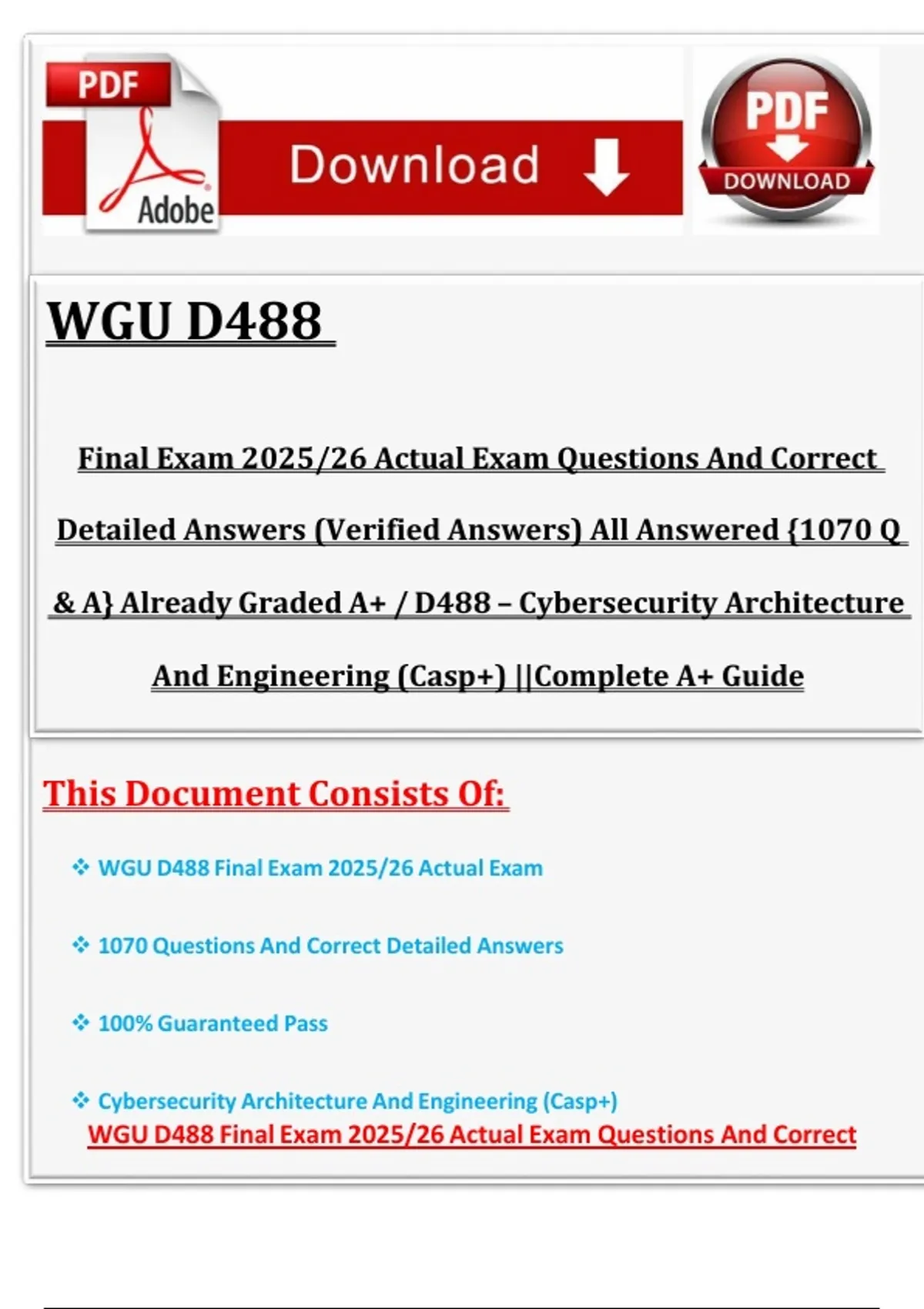 PDF

Adobe

Download

PDF

DOWNLOAD

WGU D488

Final Exam 2025/26 Actual Exam Questions And Correct Detailed Answers (Verified Answers) All Answered {1070 Q & A} Already Graded A+ / D488 – Cybersecurity Architecture And Engineering (Casp+) ||Complete A+ Guide

This Document Consists Of:

❖ WGU D488 Final Exam 2025/26 Actual Exam

❖ 1070 Questions And Correct Detailed Answers

❖ 100% Guaranteed Pass

❖ Cybersecurity Architecture And Engineering (Casp+)

WGU D488 Final Exam 2025/26 Actual Exam Questions And Correct